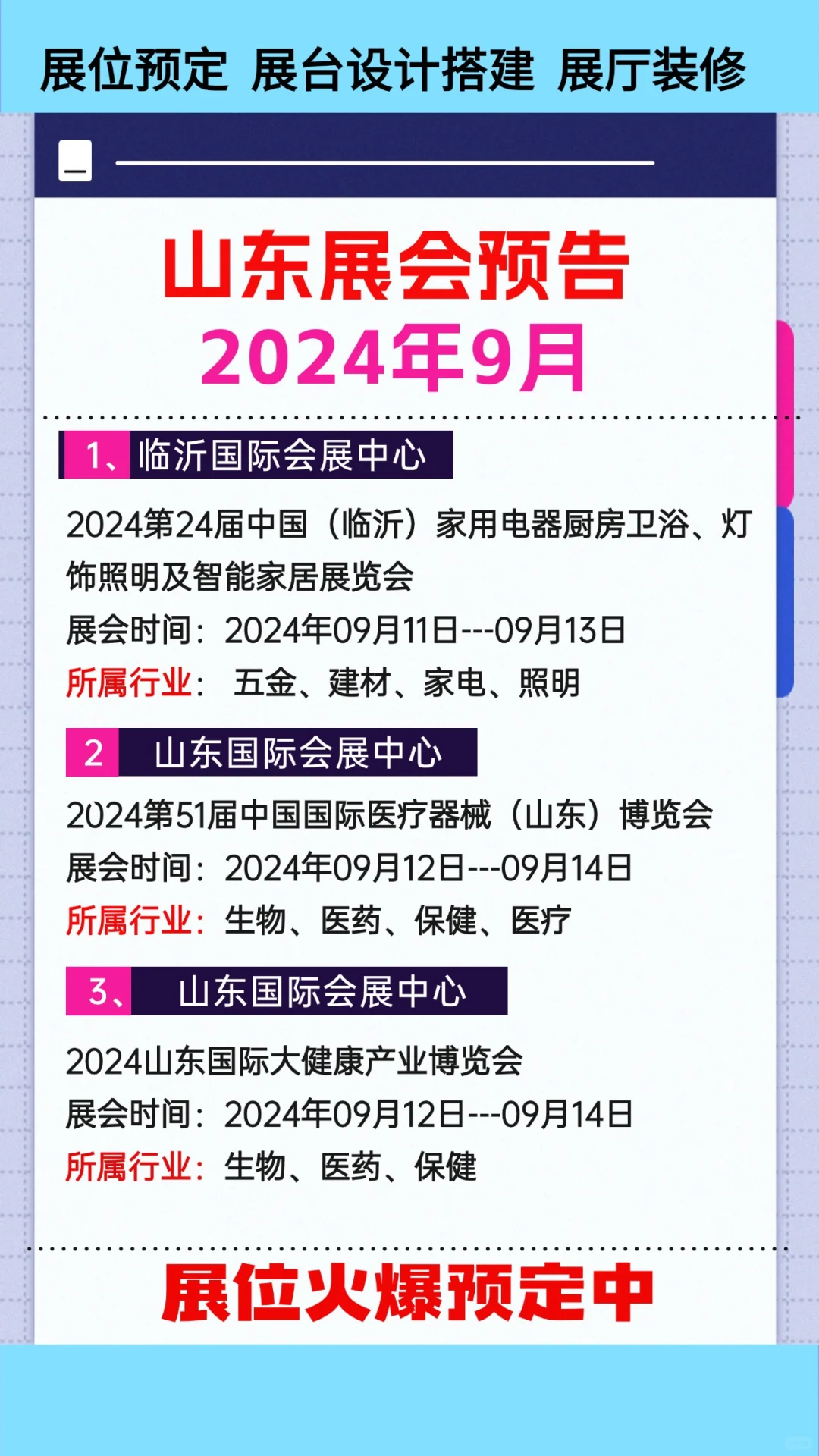 展位预定 展台设计搭建 展厅装修

山东展会预告
2024年9月

1、临沂国际会展中心

2024第24届中国（临沂）家用电器厨房卫浴、灯饰照明及智能家居展览会
展会时间：2024年09月11日---09月13日
所属行业： 五金、建材、家电、照明

2 山东国际会展中心

2024第51届中国国际医疗器械（山东）博览会
展会时间：2024年09月12日---09月14日
所属行业：生物、医药、保健、医疗

3、 山东国际会展中心

2024山东国际大健康产业博览会
展会时间：2024年09月12日---09月14日
所属行业：生物、医药、保健

展位火爆预定中